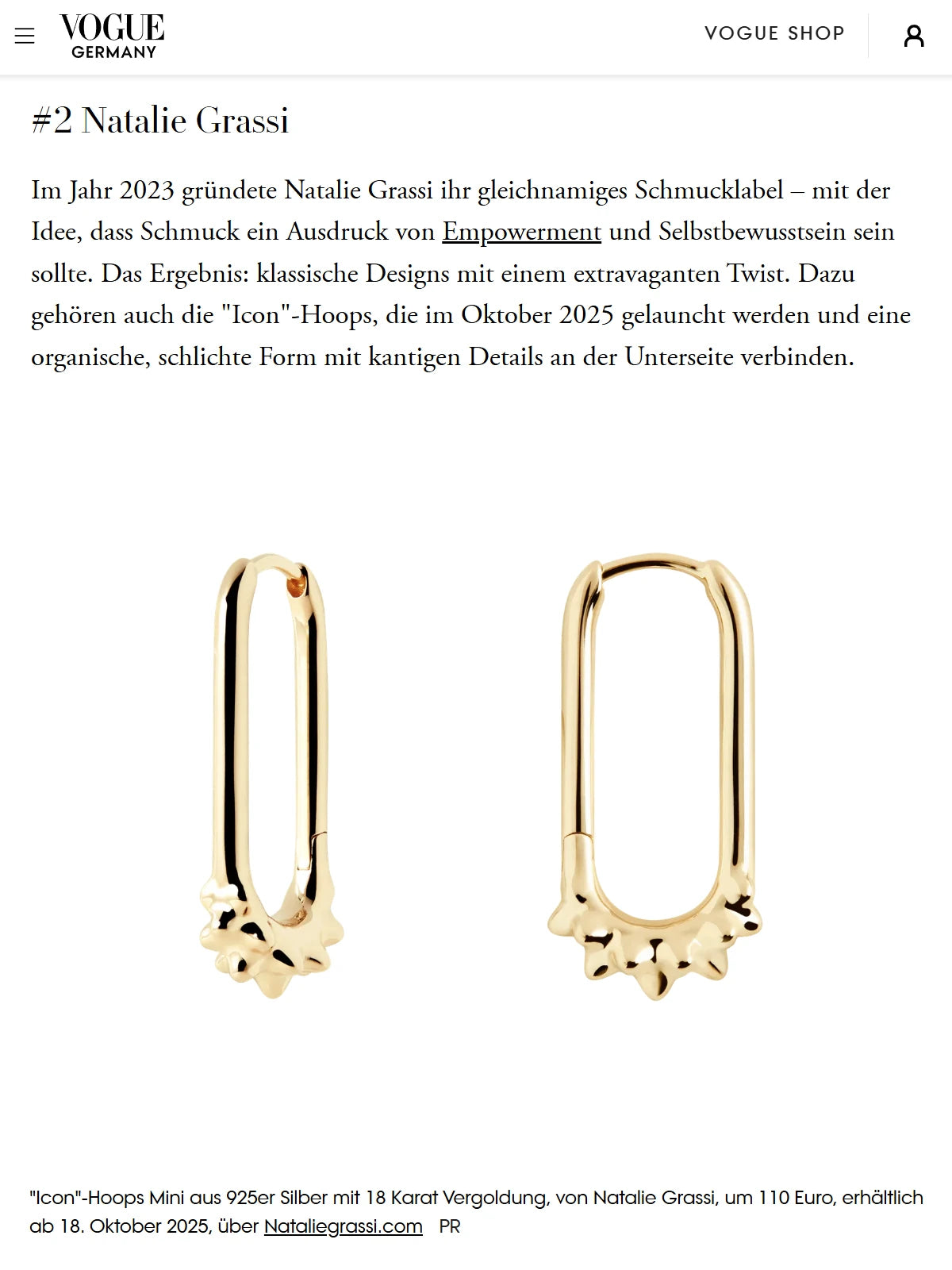 VOGUE
GERMANY

VOGUE SHOP

#2 Natalie Grassi

Im Jahr 2023 gründete Natalie Grassi ihr gleichnamiges Schmucklabel – mit der Idee, dass Schmuck ein Ausdruck von Empowerment und Selbstbewusstsein sein sollte. Das Ergebnis: klassische Designs mit einem extravaganten Twist. Dazu gehören auch die "Icon"-Hoops, die im Oktober 2025 gelauncht werden und eine organische, schlichte Form mit kantigen Details an der Unterseite verbinden.

"Icon"-Hoops Mini aus 925er Silber mit 18 Karat Vergoldung, von Natalie Grassi, um 110 Euro, erhältlich ab 18. Oktober 2025, über Nataliegrassi.com PR